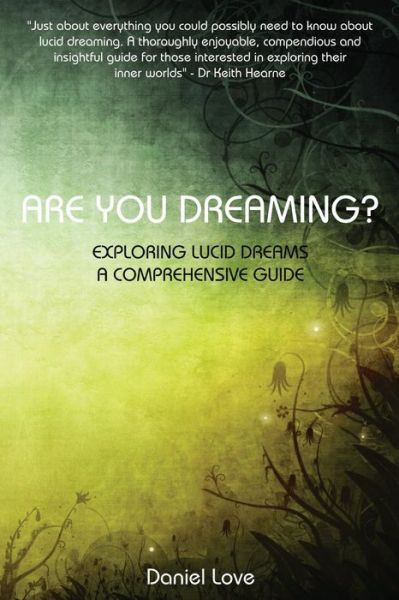 "Just about everything you could possibly need to know about lucid dreaming. A thoroughly enjoyable, compendious and insightful guide for those interested in exploring their inner worlds" - Dr Keith Hearne

ARE YOU DREAMING?

EXPLORING LUCID DREAMS
A COMPREHENSIVE GUIDE

Daniel Love